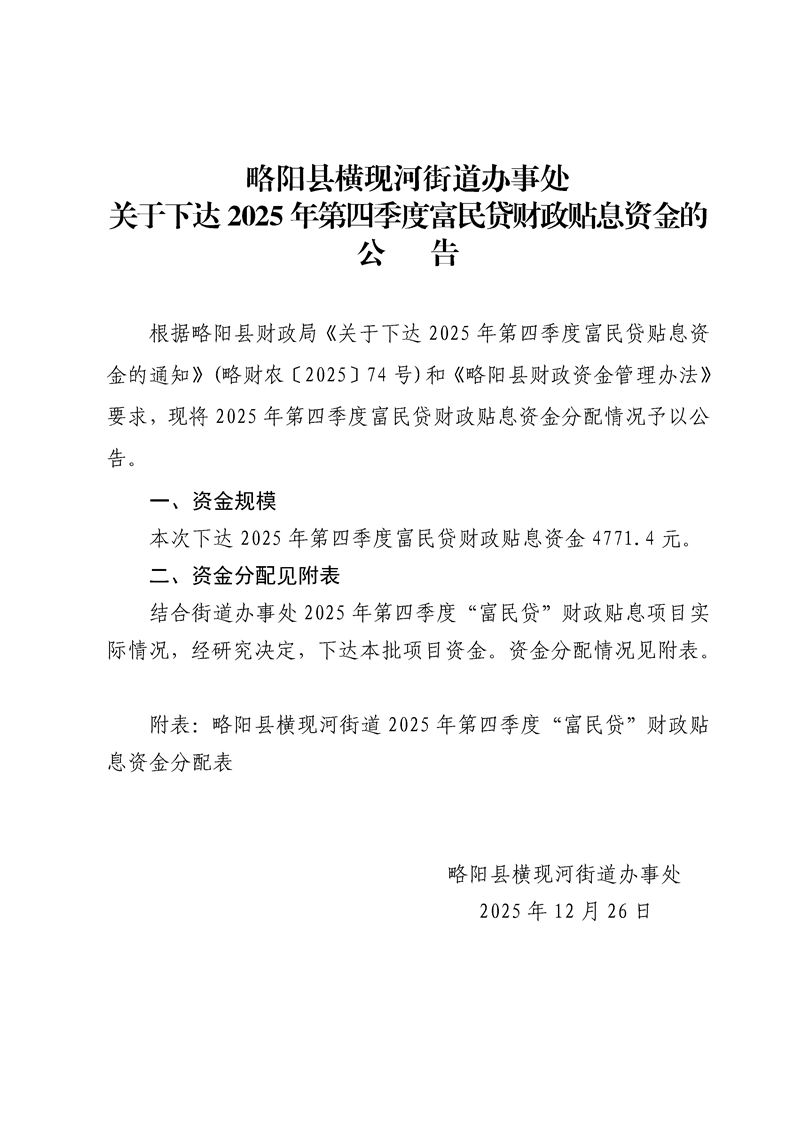 略阳县横现河街道办事处
关于下达 2025 年第四季度富民贷财政贴息资金的
公　告

根据略阳县财政局《关于下达 2025 年第四季度富民贷贴息资金的通知》(略财农〔2025〕74 号)和《略阳县财政资金管理办法》要求，现将 2025 年第四季度富民贷财政贴息资金分配情况予以公告。

一、资金规模

本次下达 2025 年第四季度富民贷财政贴息资金 4771.4 元。

二、资金分配见附表

结合街道办事处 2025 年第四季度“富民贷”财政贴息项目实际情况，经研究决定，下达本批项目资金。资金分配情况见附表。

附表：略阳县横现河街道 2025 年第四季度“富民贷”财政贴息资金分配表

略阳县横现河街道办事处
2025 年 12 月 26 日